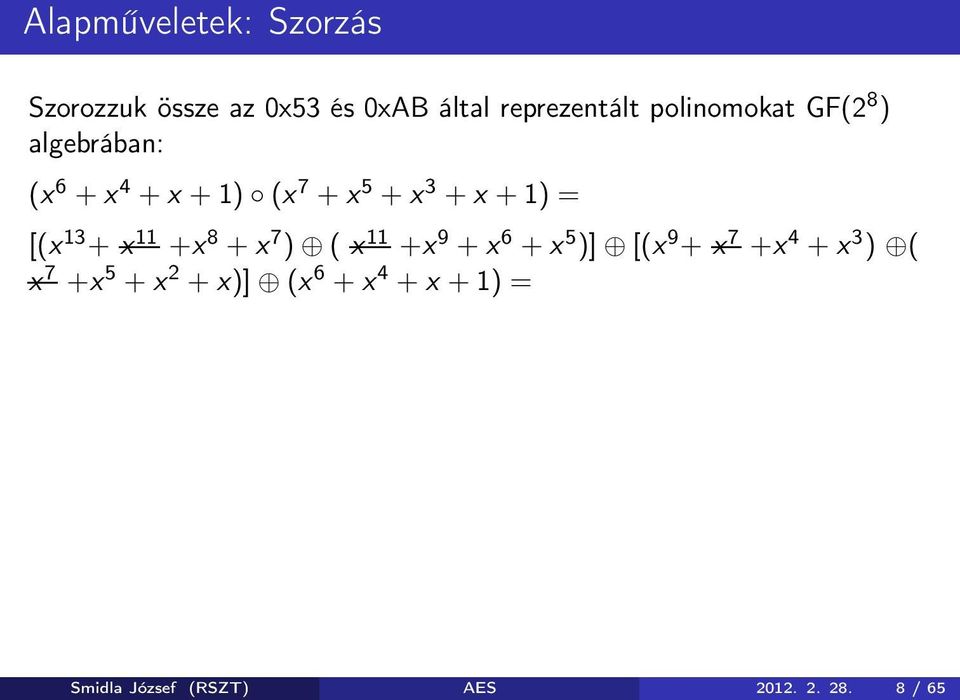 Alapműveletek: Szorzás

Szorozzuk össze az 0x53 és 0xAB által reprezentált polinomokat GF($2^8$) algebrában:

$(x^6 + x^4 + x + 1) \circ (x^7 + x^5 + x^3 + x + 1) =$

$[(x^{13} + \cancel{x^{11}} + x^8 + x^7) \oplus (\cancel{x^{11}} + x^9 + x^6 + x^5)] \oplus [(x^9 + \cancel{x^7} + x^4 + x^3) \oplus (\cancel{x^7} + x^5 + x^2 + x)] \oplus (x^6 + x^4 + x + 1) =$

Smidla József (RSZT) AES 2012. 2. 28. 8 / 65